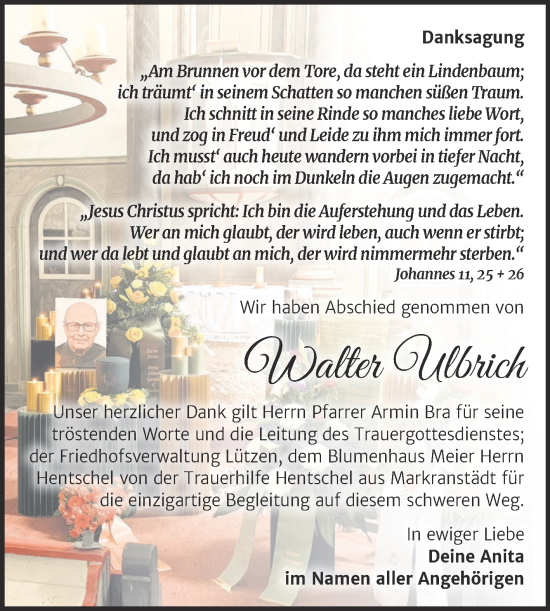 Danksagung

„Am Brunnen vor dem Tore, da steht ein Lindenbaum; ich träumt‘ in seinem Schatten so manchen süßen Traum. Ich schnitt in seine Rinde so manches liebe Wort, und zog in Freud‘ und Leide zu ihm mich immer fort. Ich musst‘ auch heute wandern vorbei in tiefer Nacht, da hab‘ ich noch im Dunkeln die Augen zugemacht.“

„Jesus Christus spricht: Ich bin die Auferstehung und das Leben. Wer an mich glaubt, der wird leben, auch wenn er stirbt; und wer da lebt und glaubt an mich, der wird nimmermehr sterben.“
Johannes 11, 25 + 26

Wir haben Abschied genommen von

Walter Ulbrich

Unser herzlicher Dank gilt Herrn Pfarrer Armin Bra für seine tröstenden Worte und die Leitung des Trauergottesdienstes; der Friedhofsverwaltung Lützen, dem Blumenhaus Meier Herrn Hentschel von der Trauerhilfe Hentschel aus Markranstädt für die einzigartige Begleitung auf diesem schweren Weg.

In ewiger Liebe
Deine Anita
im Namen aller Angehörigen